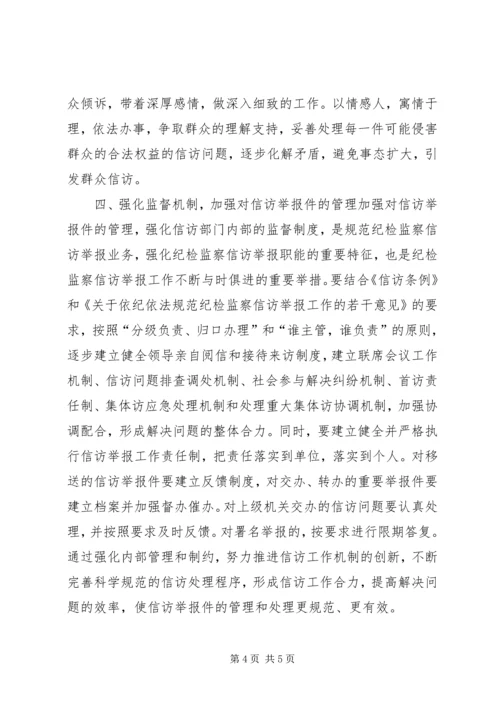 众倾诉，带着深厚感情，做深入细致的工作。以情感人，寓情于理，依法办事，争取群众的理解支持，妥善处理每一件可能侵害群众的合法权益的信访问题，逐步化解矛盾，避免事态扩大，引发群众信访。

四、强化监督机制，加强对信访举报件的管理加强对信访举报件的管理，强化信访部门内部的监督制度，是规范纪检监察信访举报业务，强化纪检监察信访举报职能的重要特征，也是纪检监察信访举报工作不断与时俱进的重要举措。要结合《信访条例》和《关于依纪依法规范纪检监察信访举报工作的若干意见》的要求，按照“分级负责、归口办理”和“谁主管，谁负责”的原则，逐步建立健全领导亲自阅信和接待来访制度，建立联席会议工作机制、信访问题排查调处机制、社会参与解决纠纷机制、首访责任制、集体访应急处理机制和处理重大集体访协调机制，加强协调配合，形成解决问题的整体合力。同时，要建立健全并严格执行信访举报工作责任制，把责任落实到单位，落实到个人。对移送的信访举报件要建立反馈制度，对交办、转办的重要举报件要建立档案并加强督办催办。对上级机关交办的信访问题要认真处理，并按照要求及时反馈。对署名举报的，按要求进行限期答复。通过强化内部管理和制约，努力推进信访工作机制的创新，不断完善科学规范的信访处理程序，形成信访工作合力，提高解决问题的效率，使信访举报件的管理和处理更规范、更有效。

第 4 页 共 5 页